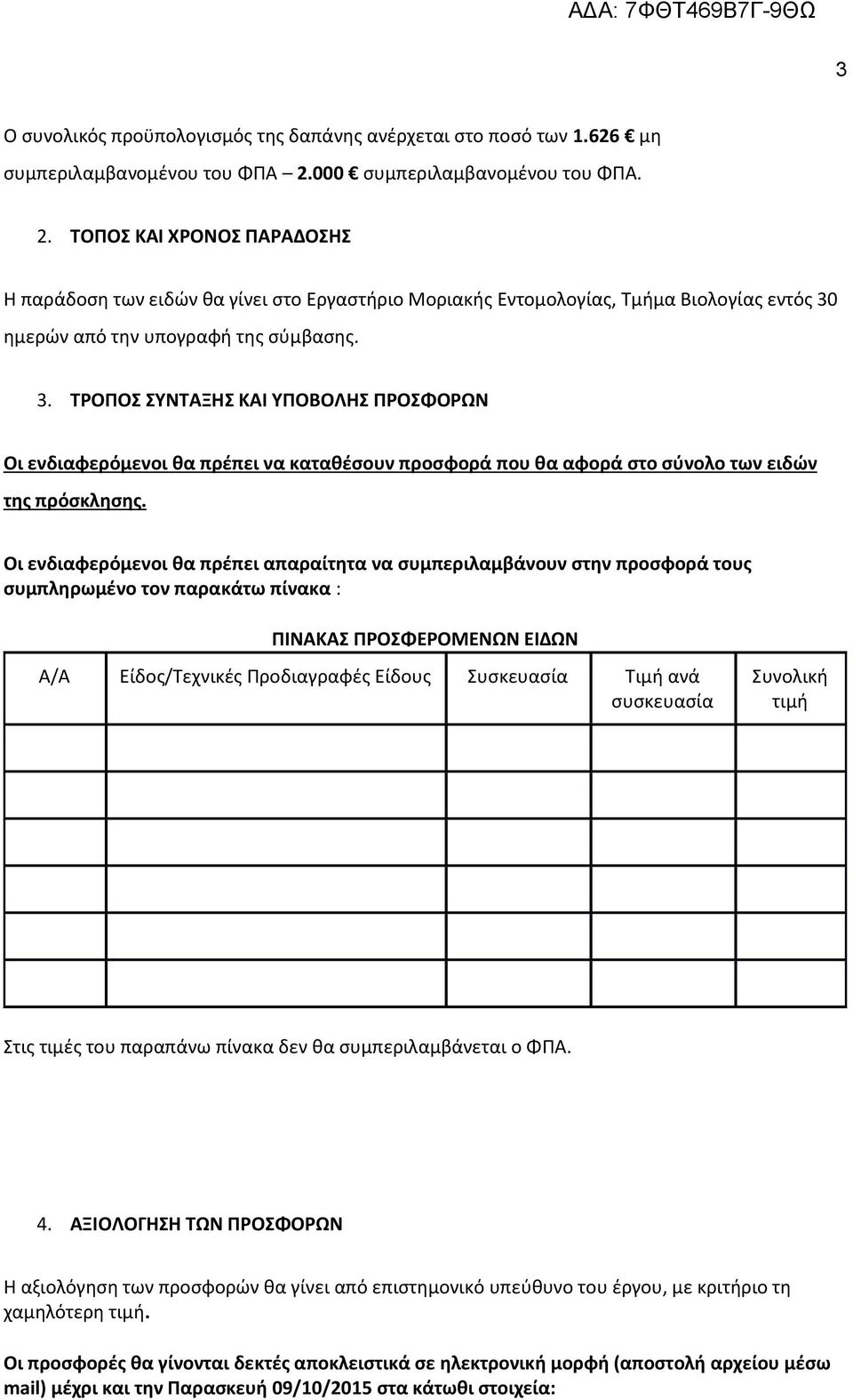 ΑΔΑ: 7ΦΘΤ469Β7Γ-9ΘΩ

3

Ο συνολικός προϋπολογισμός της δαπάνης ανέρχεται στο ποσό των 1.626 € μη συμπεριλαμβανομένου του ΦΠΑ – 2.000 € συμπεριλαμβανομένου του ΦΠΑ.

2. ΤΟΠΟΣ ΚΑΙ ΧΡΟΝΟΣ ΠΑΡΑΔΟΣΗΣ

Η παράδοση των ειδών θα γίνει στο Εργαστήριο Μοριακής Εντομολογίας, Τμήμα Βιολογίας εντός 30 ημερών από την υπογραφή της σύμβασης.

3. ΤΡΟΠΟΣ ΣΥΝΤΑΞΗΣ ΚΑΙ ΥΠΟΒΟΛΗΣ ΠΡΟΣΦΟΡΩΝ

Οι ενδιαφερόμενοι θα πρέπει να καταθέσουν προσφορά που θα αφορά στο σύνολο των ειδών της πρόσκλησης.

Οι ενδιαφερόμενοι θα πρέπει απαραίτητα να συμπεριλαμβάνουν στην προσφορά τους συμπληρωμένο τον παρακάτω πίνακα :

ΠΙΝΑΚΑΣ ΠΡΟΣΦΕΡΟΜΕΝΩΝ ΕΙΔΩΝ

| Α/Α | Είδος/Τεχνικές Προδιαγραφές Είδους | Συσκευασία | Τιμή ανά συσκευασία | Συνολική τιμή |
|---|---|---|---|---|
| | | | | |
| | | | | |
| | | | | |
| | | | | |
| | | | | |

Στις τιμές του παραπάνω πίνακα δεν θα συμπεριλαμβάνεται ο ΦΠΑ.

4. ΑΞΙΟΛΟΓΗΣΗ ΤΩΝ ΠΡΟΣΦΟΡΩΝ

Η αξιολόγηση των προσφορών θα γίνει από επιστημονικό υπεύθυνο του έργου, με κριτήριο τη χαμηλότερη τιμή.

Οι προσφορές θα γίνονται δεκτές αποκλειστικά σε ηλεκτρονική μορφή (αποστολή αρχείου μέσω mail) μέχρι και την Παρασκευή 09/10/2015 στα κάτωθι στοιχεία: